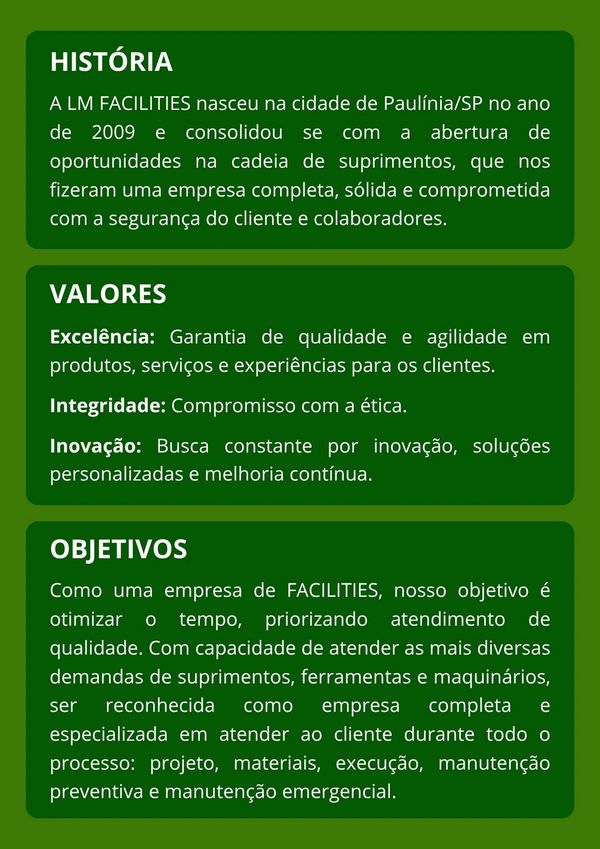 HISTÓRIA

A LM FACILITIES nasceu na cidade de Paulínia/SP no ano de 2009 e consolidou se com a abertura de oportunidades na cadeia de suprimentos, que nos fizeram uma empresa completa, sólida e comprometida com a segurança do cliente e colaboradores.

VALORES

Excelência: Garantia de qualidade e agilidade em produtos, serviços e experiências para os clientes.

Integridade: Compromisso com a ética.

Inovação: Busca constante por inovação, soluções personalizadas e melhoria contínua.

OBJETIVOS

Como uma empresa de FACILITIES, nosso objetivo é otimizar o tempo, priorizando atendimento de qualidade. Com capacidade de atender as mais diversas demandas de suprimentos, ferramentas e maquinários, ser reconhecida como empresa completa e especializada em atender ao cliente durante todo o processo: projeto, materiais, execução, manutenção preventiva e manutenção emergencial.